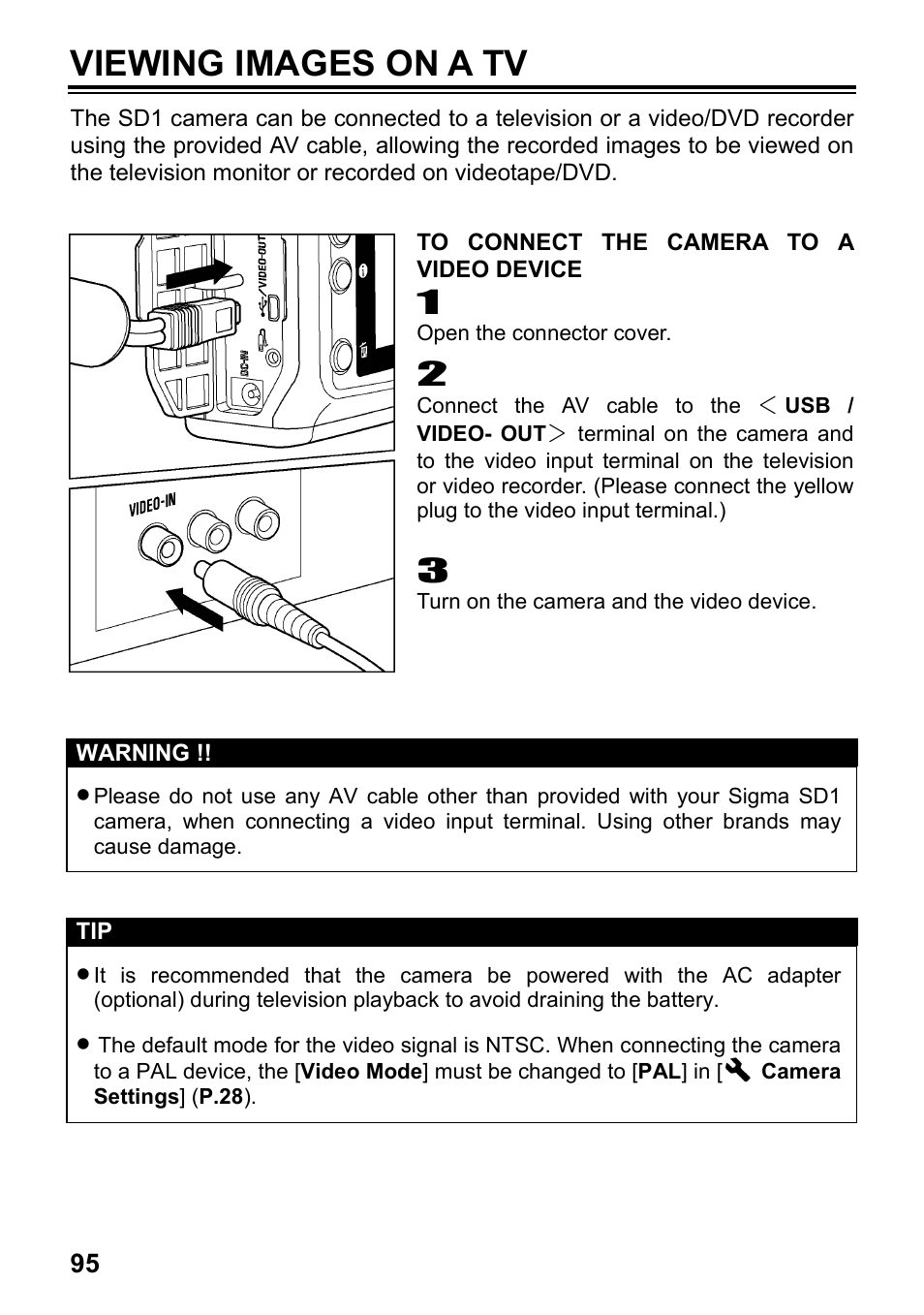 VIEWING IMAGES ON A TV

The SD1 camera can be connected to a television or a video/DVD recorder using the provided AV cable, allowing the recorded images to be viewed on the television monitor or recorded on videotape/DVD.

VIDEO-OUT

DC-IN

VIDEO-IN

TO CONNECT THE CAMERA TO A VIDEO DEVICE

1
Open the connector cover.

2
Connect the AV cable to the ＜USB / VIDEO- OUT＞ terminal on the camera and to the video input terminal on the television or video recorder. (Please connect the yellow plug to the video input terminal.)

3
Turn on the camera and the video device.

WARNING !!

● Please do not use any AV cable other than provided with your Sigma SD1 camera, when connecting a video input terminal. Using other brands may cause damage.

TIP

● It is recommended that the camera be powered with the AC adapter (optional) during television playback to avoid draining the battery.

● The default mode for the video signal is NTSC. When connecting the camera to a PAL device, the [Video Mode] must be changed to [PAL] in [ Camera Settings] (P.28).

95